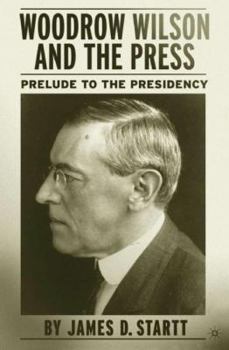 WOODROW WILSON AND THE PRESS

PRELUDE TO THE PRESIDENCY

BY JAMES D. STARTT